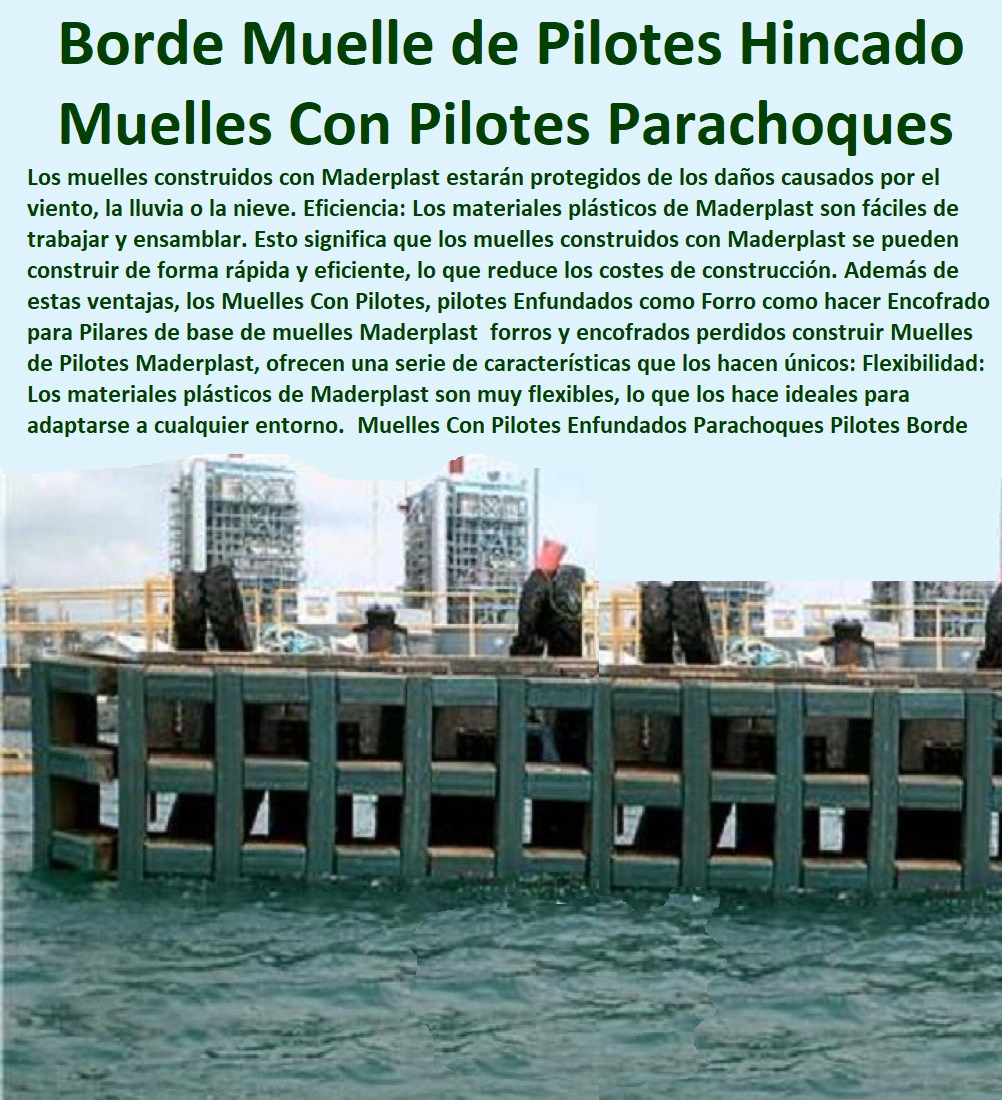 Borde Muelle de Pilotes Hincado Muelles Con Pilotes Parachoques

Los muelles construidos con Maderplast estarán protegidos de los daños causados por el viento, la lluvia o la nieve. Eficiencia: Los materiales plásticos de Maderplast son fáciles de trabajar y ensamblar. Esto significa que los muelles construidos con Maderplast se pueden construir de forma rápida y eficiente, lo que reduce los costes de construcción. Además de estas ventajas, los Muelles Con Pilotes, pilotes Enfundados como Forro como hacer Encofrado para Pilares de base de muelles Maderplast forros y encofrados perdidos construir Muelles de Pilotes Maderplast, ofrecen una serie de características que los hacen únicos: Flexibilidad: Los materiales plásticos de Maderplast son muy flexibles, lo que los hace ideales para adaptarse a cualquier entorno. Muelles Con Pilotes Enfundados Parachoques Pilotes Borde